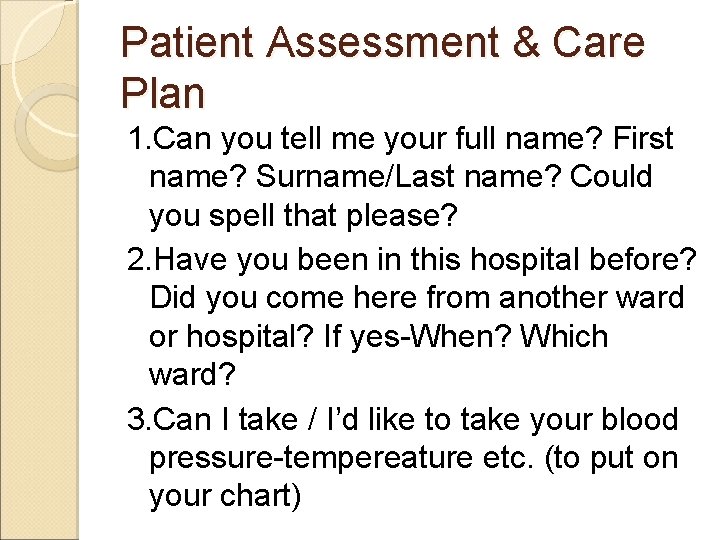 Patient Assessment & Care Plan

1.Can you tell me your full name? First name? Surname/Last name? Could you spell that please?

2.Have you been in this hospital before? Did you come here from another ward or hospital? If yes-When? Which ward?

3.Can I take / I'd like to take your blood pressure-tempereature etc. (to put on your chart)